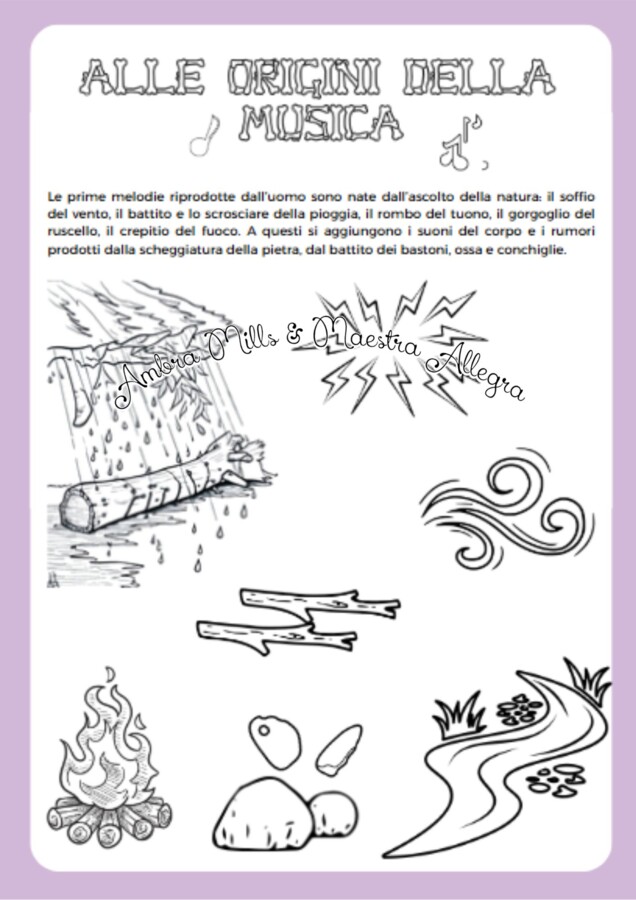 ALLE ORIGINI DELLA MUSICA

Le prime melodie riprodotte dall'uomo sono nate dall'ascolto della natura: il soffio del vento, il battito e lo scrosciare della pioggia, il rombo del tuono, il gorgoglio del ruscello, il crepitio del fuoco. A questi si aggiungono i suoni del corpo e i rumori prodotti dalla scheggiatura della pietra, dal battito dei bastoni, ossa e conchiglie.

Ambra Mills & Maestra Allegra